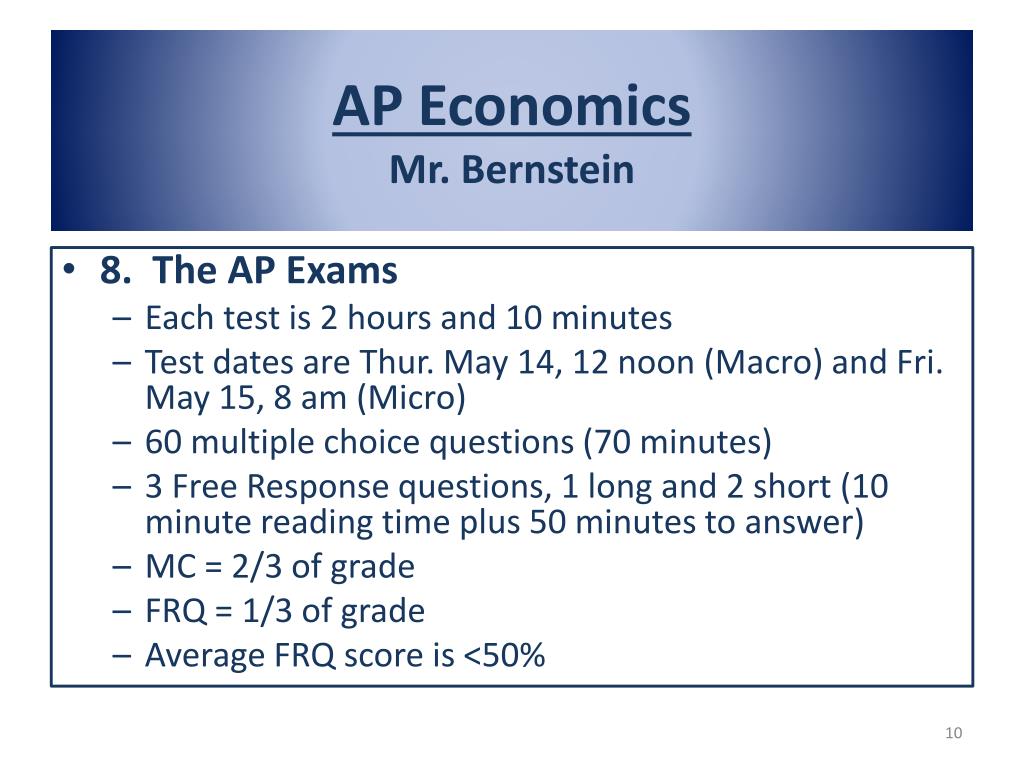 AP Economics
Mr. Bernstein

• 8. The AP Exams
– Each test is 2 hours and 10 minutes
– Test dates are Thur. May 14, 12 noon (Macro) and Fri. May 15, 8 am (Micro)
– 60 multiple choice questions (70 minutes)
– 3 Free Response questions, 1 long and 2 short (10 minute reading time plus 50 minutes to answer)
– MC = 2/3 of grade
– FRQ = 1/3 of grade
– Average FRQ score is <50%

10